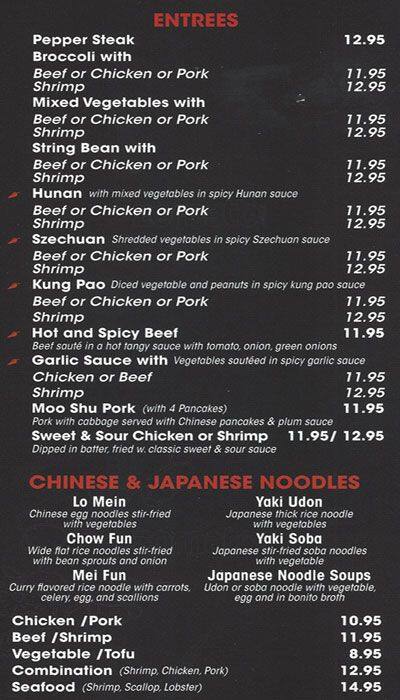 ENTREES

Pepper Steak 12.95

Broccoli with
Beef or Chicken or Pork 11.95
Shrimp 12.95

Mixed Vegetables with
Beef or Chicken or Pork 11.95
Shrimp 12.95

String Bean with
Beef or Chicken or Pork 11.95
Shrimp 12.95

Hunan with mixed vegetables in spicy Hunan sauce
Beef or Chicken or Pork 11.95
Shrimp 12.95

Szechuan Shredded vegetables in spicy Szechuan sauce
Beef or Chicken or Pork 11.95
Shrimp 12.95

Kung Pao Diced vegetable and peanuts in spicy kung pao sauce
Beef or Chicken or Pork 11.95
Shrimp 12.95

Hot and Spicy Beef 11.95
Beef sauté in a hot tangy sauce with tomato, onion, green onions

Garlic Sauce with Vegetables sautéed in spicy garlic sauce
Chicken or Beef 11.95
Shrimp 12.95

Moo Shu Pork (with 4 Pancakes) 11.95
Pork with cabbage served with Chinese pancakes & plum sauce

Sweet & Sour Chicken or Shrimp 11.95/ 12.95
Dipped in batter, fried w. classic sweet & sour sauce

CHINESE & JAPANESE NOODLES

Lo Mein
Chinese egg noodles stir-fried with vegetables

Chow Fun
Wide flat rice noodles stir-fried with bean sprouts and onion

Mei Fun
Curry flavored rice noodle with carrots, celery, egg, and scallions

Yaki Udon
Japanese thick rice noodle with vegetables

Yaki Soba
Japanese stir-fried soba noodles with vegetable

Japanese Noodle Soups
Udon or soba noodle with vegetable, egg and in bonito broth

Chicken /Pork 10.95
Beef /Shrimp 11.95
Vegetable /Tofu 8.95
Combination (Shrimp, Chicken, Pork) 12.95
Seafood (Shrimp, Scallop, Lobster) 14.95